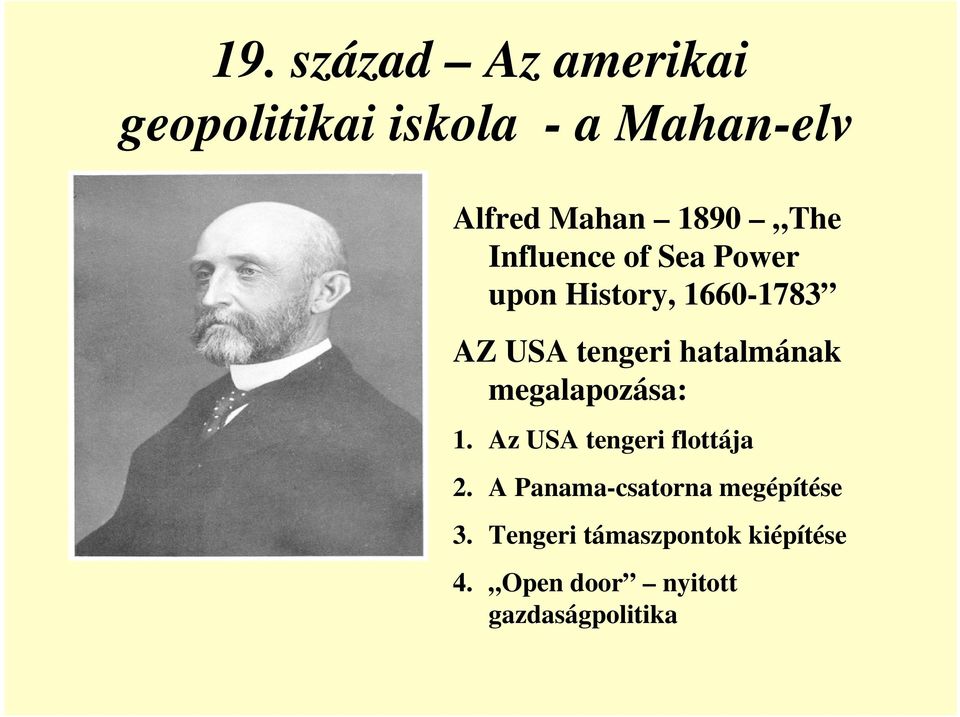 19. század – Az amerikai geopolitikai iskola - a Mahan-elv

Alfred Mahan – 1890 – „The Influence of Sea Power upon History, 1660-1783”

AZ USA tengeri hatalmának megalapozása:

1. Az USA tengeri flottája
2. A Panama-csatorna megépítése
3. Tengeri támaszpontok kiépítése
4. „Open door” – nyitott gazdaságpolitika